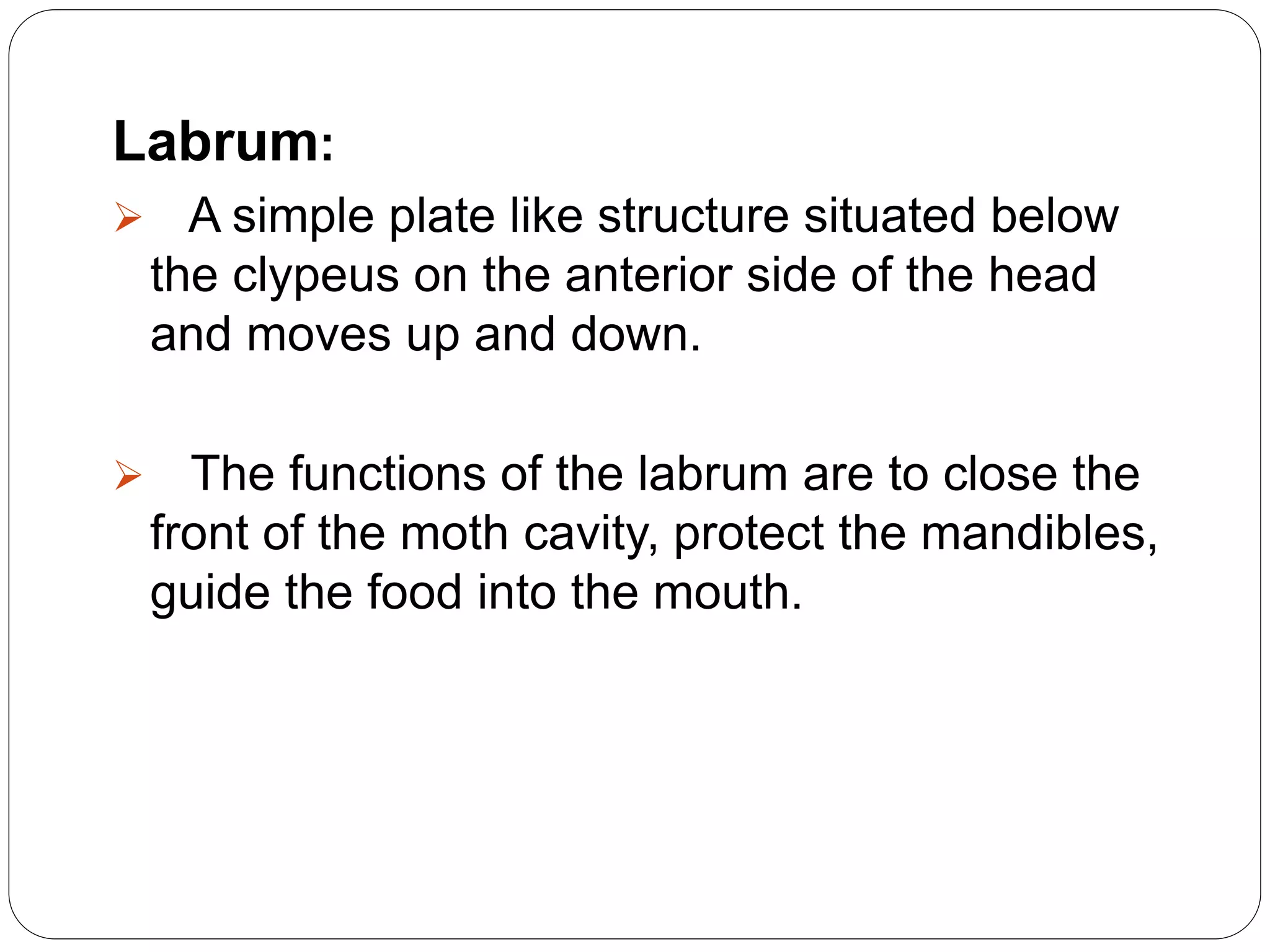 Labrum:

➢ A simple plate like structure situated below the clypeus on the anterior side of the head and moves up and down.

➢ The functions of the labrum are to close the front of the moth cavity, protect the mandibles, guide the food into the mouth.